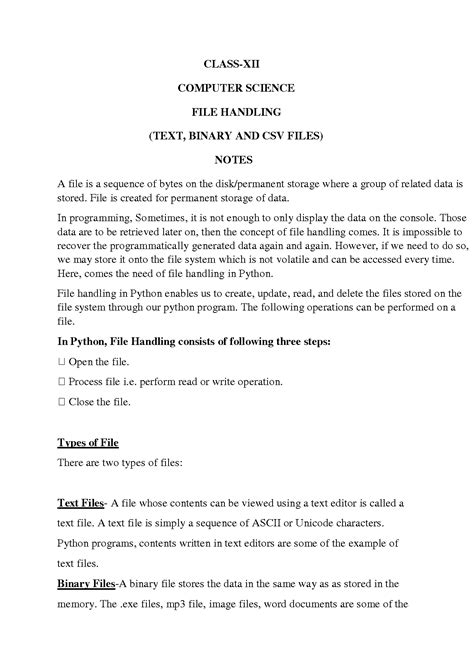 CLASS-XII

COMPUTER SCIENCE

FILE HANDLING

(TEXT, BINARY AND CSV FILES)

NOTES

A file is a sequence of bytes on the disk/permanent storage where a group of related data is stored. File is created for permanent storage of data.

In programming, Sometimes, it is not enough to only display the data on the console. Those data are to be retrieved later on, then the concept of file handling comes. It is impossible to recover the programmatically generated data again and again. However, if we need to do so, we may store it onto the file system which is not volatile and can be accessed every time. Here, comes the need of file handling in Python.

File handling in Python enables us to create, update, read, and delete the files stored on the file system through our python program. The following operations can be performed on a file.

In Python, File Handling consists of following three steps:

□ Open the file.

□ Process file i.e. perform read or write operation.

□ Close the file.

Types of File

There are two types of files:

Text Files- A file whose contents can be viewed using a text editor is called a text file. A text file is simply a sequence of ASCII or Unicode characters. Python programs, contents written in text editors are some of the example of text files.

Binary Files-A binary file stores the data in the same way as as stored in the memory. The .exe files, mp3 file, image files, word documents are some of the